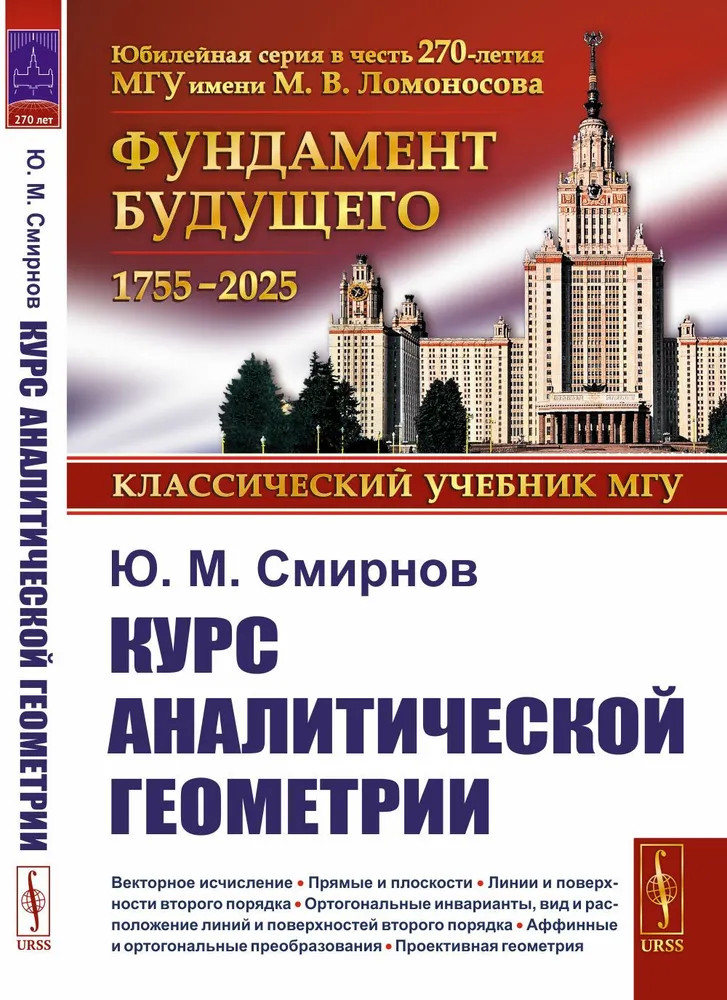 270 лет

Ю. М. Смирнов КУРС АНАЛИТИЧЕСКОЙ ГЕОМЕТРИИ

URSS

Юбилейная серия в честь 270-летия МГУ имени М. В. Ломоносова

ФУНДАМЕНТ БУДУЩЕГО

1755–2025

КЛАССИЧЕСКИЙ УЧЕБНИК МГУ

Ю. М. Смирнов

КУРС АНАЛИТИЧЕСКОЙ ГЕОМЕТРИИ

Векторное исчисление • Прямые и плоскости • Линии и поверхности второго порядка • Ортогональные инварианты, вид и расположение линий и поверхностей второго порядка • Аффинные и ортогональные преобразования • Проективная геометрия

URSS